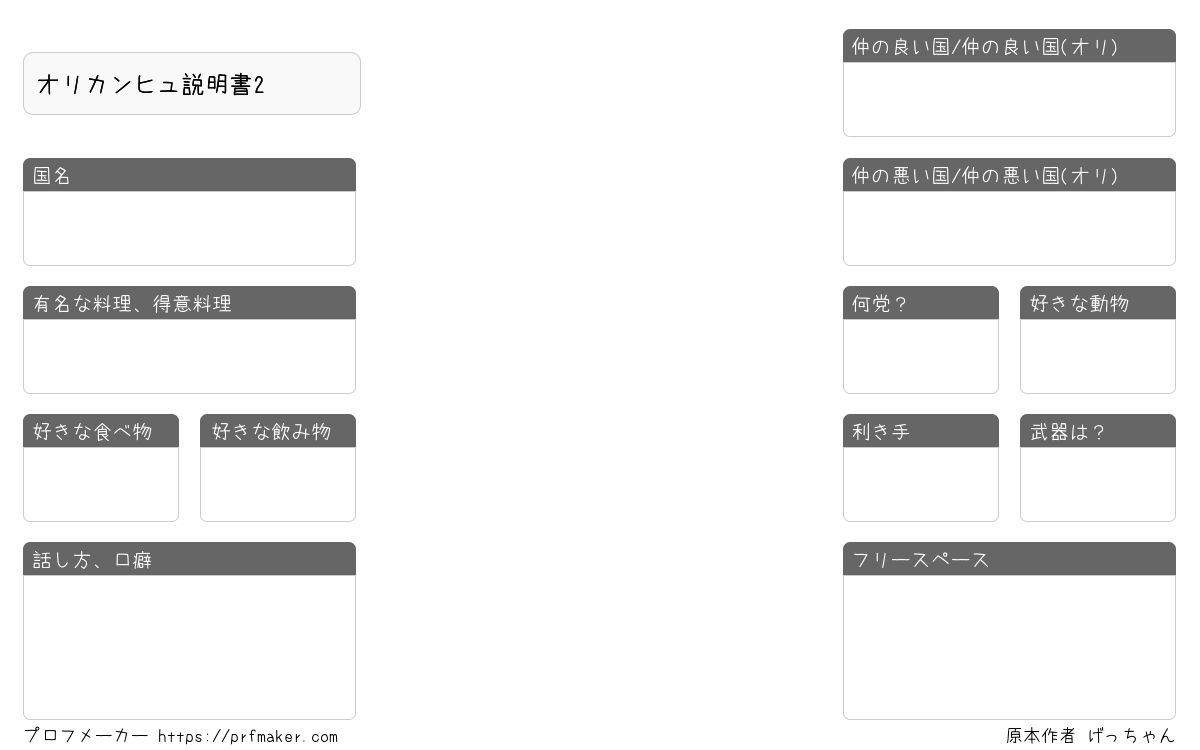 オリカンヒュ説明書2

国名

有名な料理、得意料理

好きな食べ物

好きな飲み物

話し方、口癖

仲の良い国/仲の良い国(オリ)

仲の悪い国/仲の悪い国(オリ)

何党?

好きな動物

利き手

武器は?

フリースペース

プロフメーカー https://prfmaker.com

原本作者 げっちゃん